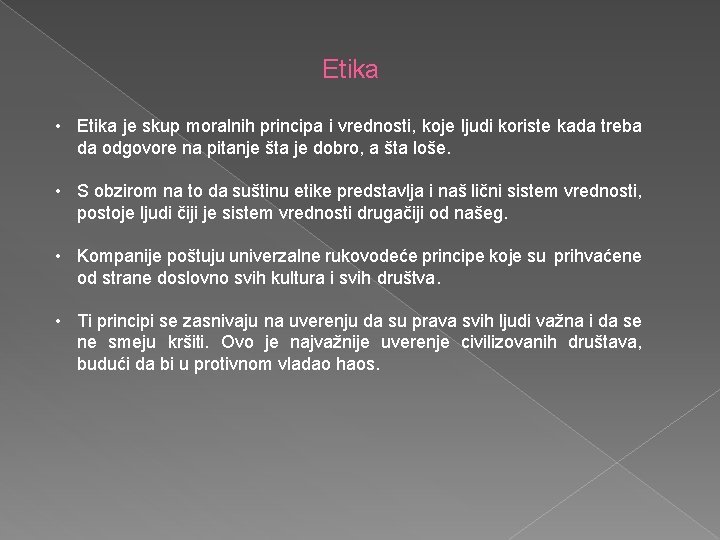 Etika

• Etika je skup moralnih principa i vrednosti, koje ljudi koriste kada treba da odgovore na pitanje šta je dobro, a šta loše.

• S obzirom na to da suštinu etike predstavlja i naš lični sistem vrednosti, postoje ljudi čiji je sistem vrednosti drugačiji od našeg.

• Kompanije poštuju univerzalne rukovodeće principe koje su prihvaćene od strane doslovno svih kultura i svih društva.

• Ti principi se zasnivaju na uverenju da su prava svih ljudi važna i da se ne smeju kršiti. Ovo je najvažnije uverenje civilizovanih društava, budući da bi u protivnom vladao haos.